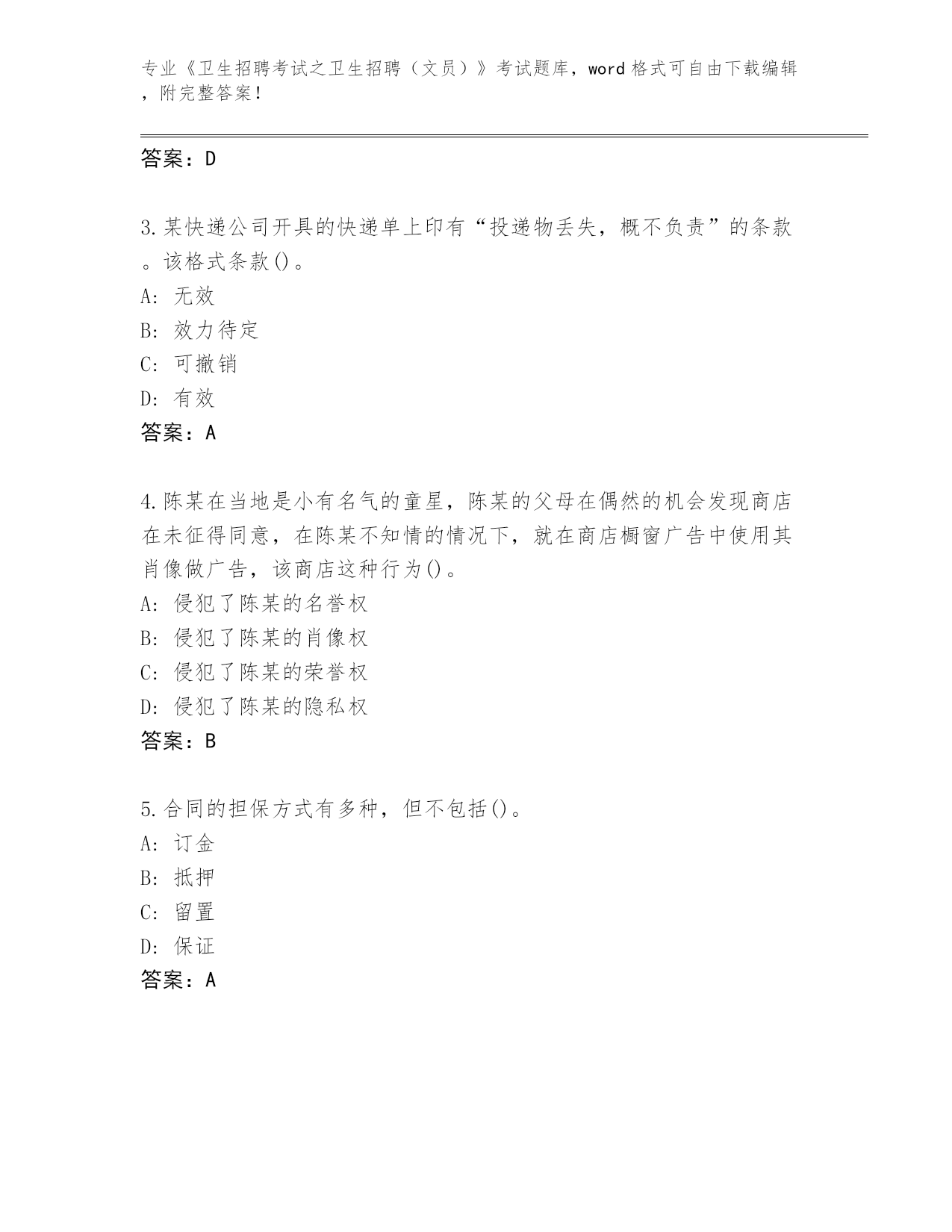 专业《卫生招聘考试之卫生招聘（文员）》考试题库，word 格式可自由下载编辑，附完整答案！

答案：D

3.某快递公司开具的快递单上印有“投递物丢失，概不负责”的条款。该格式条款()。
A: 无效
B: 效力待定
C: 可撤销
D: 有效
答案：A

4.陈某在当地是小有名气的童星，陈某的父母在偶然的机会发现商店在未征得同意，在陈某不知情的情况下，就在商店橱窗广告中使用其肖像做广告，该商店这种行为()。
A: 侵犯了陈某的名誉权
B: 侵犯了陈某的肖像权
C: 侵犯了陈某的荣誉权
D: 侵犯了陈某的隐私权
答案：B

5.合同的担保方式有多种，但不包括()。
A: 订金
B: 抵押
C: 留置
D: 保证
答案：A